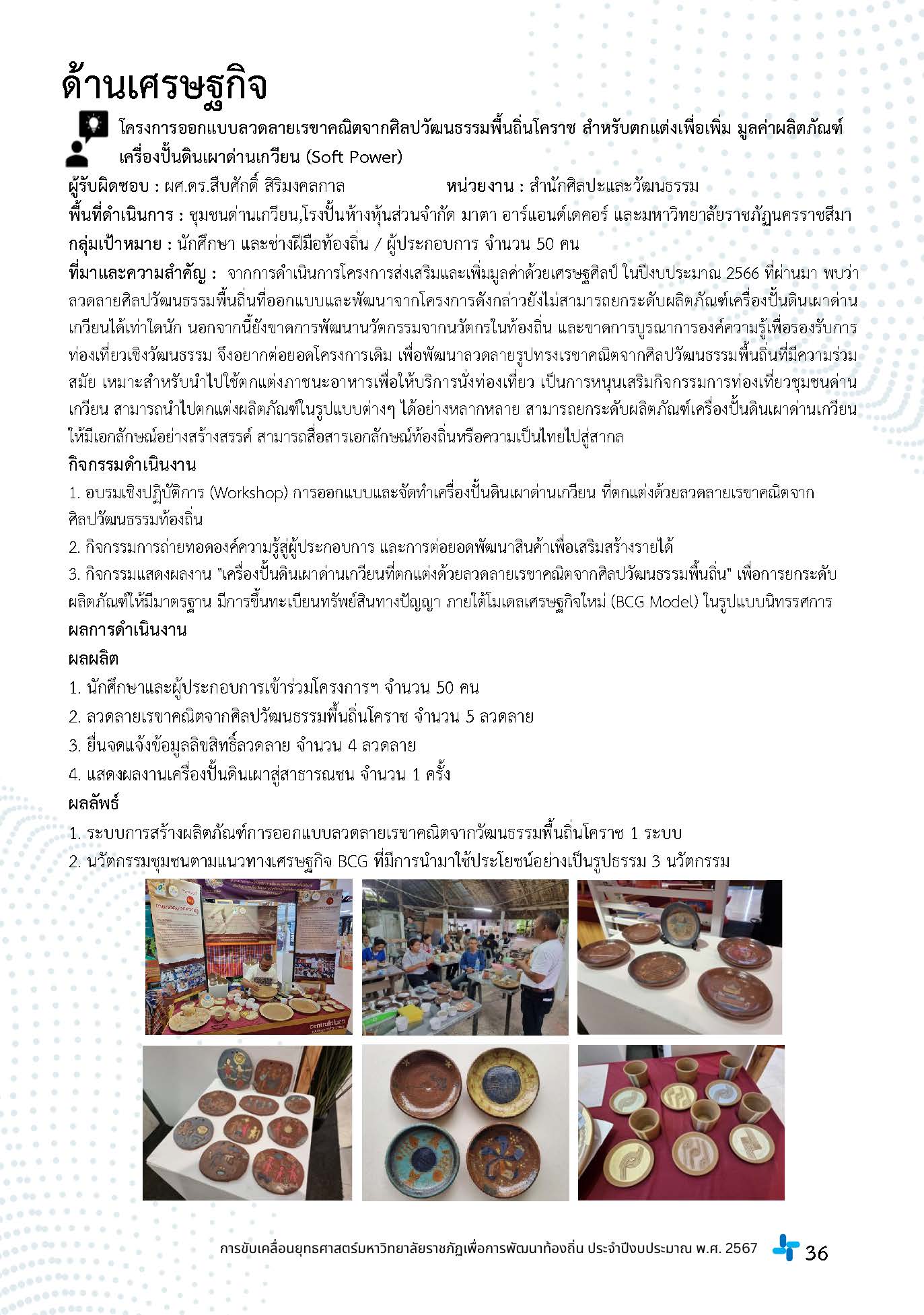 ด้านเศรษฐกิจ

โครงการออกแบบลวดลายเรขาคณิตจากศิลปวัฒนธรรมพื้นถิ่นโคราช สำหรับตกแต่งเพื่อเพิ่ม มูลค่าผลิตภัณฑ์เครื่องปั้นดินเผาด่านเกวียน (Soft Power)

ผู้รับผิดชอบ : ผศ.ดร.สืบศักดิ์ สิริมงคลกาล หน่วยงาน : สำนักศิลปะและวัฒนธรรม

พื้นที่ดำเนินการ : ชุมชนด่านเกวียน,โรงปั้นห้างหุ้นส่วนจำกัด มาตา อาร์แอนด์เดคอร์ และมหาวิทยาลัยราชภัฏนครราชสีมา

กลุ่มเป้าหมาย : นักศึกษา และช่างฝีมือท้องถิ่น / ผู้ประกอบการ จำนวน 50 คน

ที่มาและความสำคัญ : จากการดำเนินการโครงการส่งเสริมและเพิ่มมูลค่าด้วยเศรษฐศิลป์ ในปีงบประมาณ 2566 ที่ผ่านมา พบว่าลวดลายศิลปวัฒนธรรมพื้นถิ่นที่ออกแบบและพัฒนาจากโครงการดังกล่าวยังไม่สามารถยกระดับผลิตภัณฑ์เครื่องปั้นดินเผาด่านเกวียนได้เท่าใดนัก นอกจากนี้ยังขาดการพัฒนานวัตกรรมจากนวัตกรในท้องถิ่น และขาดการบูรณาการองค์ความรู้เพื่อรองรับการท่องเที่ยวเชิงวัฒนธรรม จึงอยากต่อยอดโครงการเดิม เพื่อพัฒนาลวดลายรูปทรงเรขาคณิตจากศิลปวัฒนธรรมพื้นถิ่นที่มีความร่วมสมัย เหมาะสำหรับนำไปใช้ตกแต่งภาชนะอาหารเพื่อให้บริการนั่งท่องเที่ยว เป็นการหนุนเสริมกิจกรรมการท่องเที่ยวชุมชนด่านเกวียน สามารถนำไปตกแต่งผลิตภัณฑ์ในรูปแบบต่างๆ ได้อย่างหลากหลาย สามารถยกระดับผลิตภัณฑ์เครื่องปั้นดินเผาด่านเกวียนให้มีเอกลักษณ์อย่างสร้างสรรค์ สามารถสื่อสารเอกลักษณ์ท้องถิ่นหรือความเป็นไทยไปสู่สากล

กิจกรรมดำเนินงาน

1. อบรมเชิงปฏิบัติการ (Workshop) การออกแบบและจัดทำเครื่องปั้นดินเผาด่านเกวียน ที่ตกแต่งด้วยลวดลายเรขาคณิตจากศิลปวัฒนธรรมท้องถิ่น

2. กิจกรรมการถ่ายทอดองค์ความรู้สู่ผู้ประกอบการ และการต่อยอดพัฒนาสินค้าเพื่อเสริมสร้างรายได้

3. กิจกรรมแสดงผลงาน "เครื่องปั้นดินเผาด่านเกวียนที่ตกแต่งด้วยลวดลายเรขาคณิตจากศิลปวัฒนธรรมพื้นถิ่น" เพื่อการยกระดับผลิตภัณฑ์ให้มีมาตรฐาน มีการขึ้นทะเบียนทรัพย์สินทางปัญญา ภายใต้โมเดลเศรษฐกิจใหม่ (BCG Model) ในรูปแบบนิทรรศการ

ผลการดำเนินงาน

ผลผลิต

1. นักศึกษาและผู้ประกอบการเข้าร่วมโครงการฯ จำนวน 50 คน

2. ลวดลายเรขาคณิตจากศิลปวัฒนธรรมพื้นถิ่นโคราช จำนวน 5 ลวดลาย

3. ยื่นจดแจ้งข้อมูลลิขสิทธิ์ลวดลาย จำนวน 4 ลวดลาย

4. แสดงผลงานเครื่องปั้นดินเผาสู่สาธารณชน จำนวน 1 ครั้ง

ผลลัพธ์

1. ระบบการสร้างผลิตภัณฑ์การออกแบบลวดลายเรขาคณิตจากวัฒนธรรมพื้นถิ่นโคราช 1 ระบบ

2. นวัตกรรมชุมชนตามแนวทางเศรษฐกิจ BCG ที่มีการนำมาใช้ประโยชน์อย่างเป็นรูปธรรม 3 นวัตกรรม

การขับเคลื่อนยุทธศาสตร์มหาวิทยาลัยราชภัฏเพื่อการพัฒนาท้องถิ่น ประจำปีงบประมาณ พ.ศ. 2567 36